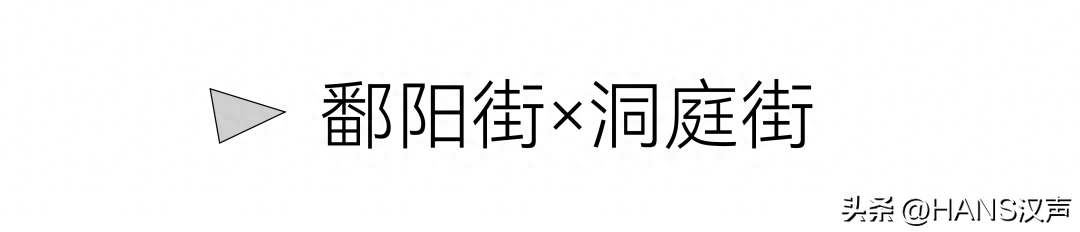 鄱阳街×洞庭街

头条 @HANS汉声